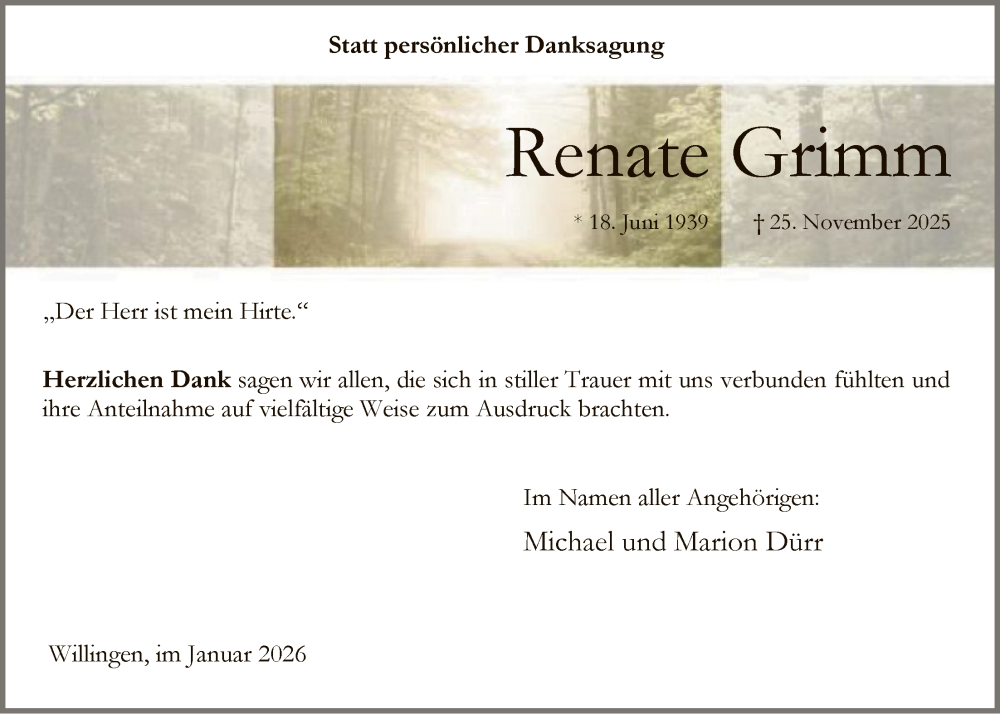 Statt persönlicher Danksagung

Renate Grimm

* 18. Juni 1939    † 25. November 2025

„Der Herr ist mein Hirte.“

Herzlichen Dank sagen wir allen, die sich in stiller Trauer mit uns verbunden fühlten und ihre Anteilnahme auf vielfältige Weise zum Ausdruck brachten.

Im Namen aller Angehörigen:
Michael und Marion Dürr

Willingen, im Januar 2026